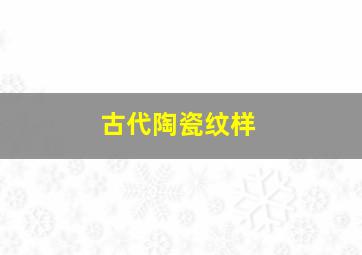 古代陶瓷纹样